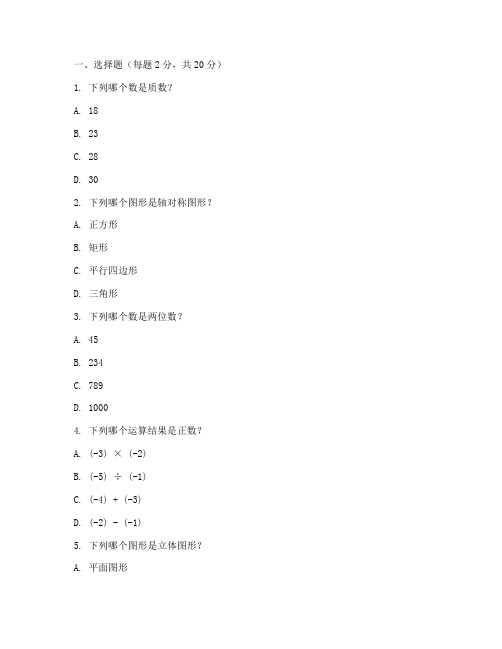 一、选择题（每题 2 分，共 20 分）

1. 下列哪个数是质数？

A. 18

B. 23

C. 28

D. 30

2. 下列哪个图形是轴对称图形？

A. 正方形

B. 矩形

C. 平行四边形

D. 三角形

3. 下列哪个数是两位数？

A. 45

B. 234

C. 789

D. 1000

4. 下列哪个运算结果是正数？

A. $(-3) \times (-2)$

B. $(-5) \div (-1)$

C. $(-4) + (-3)$

D. $(-2) - (-1)$

5. 下列哪个图形是立体图形？

A. 平面图形